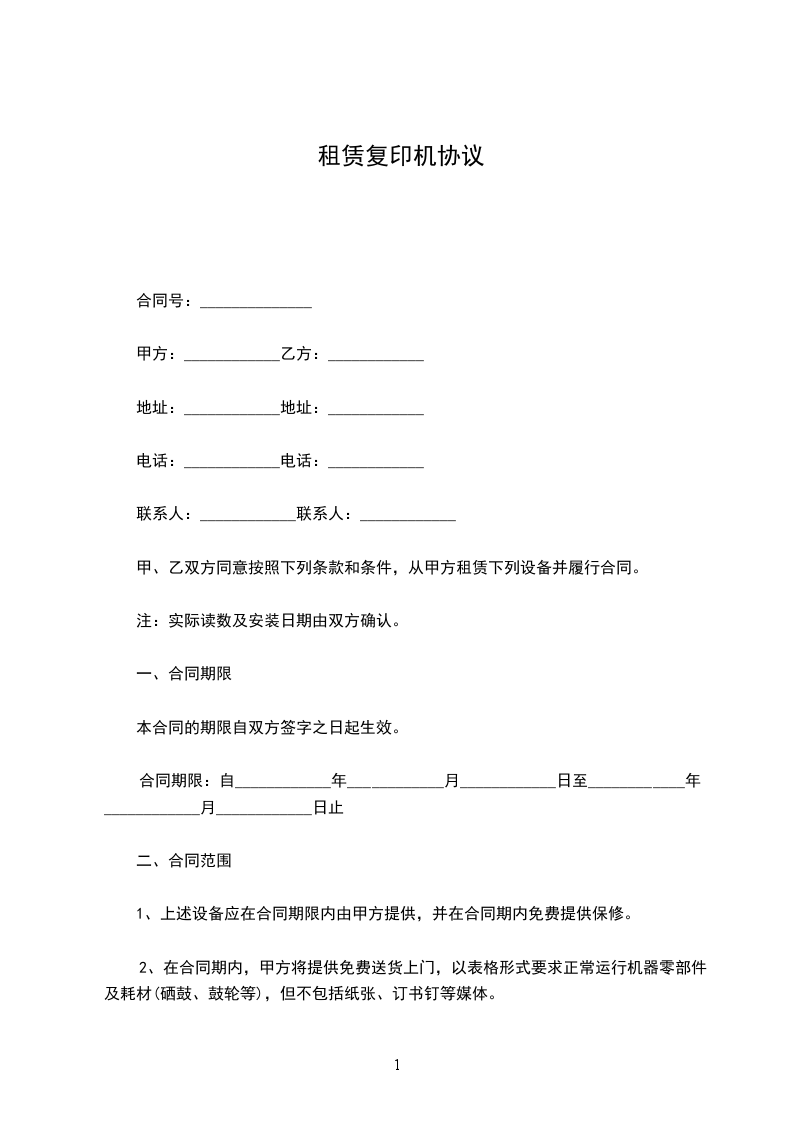 租赁复印机协议

合同号：______________

甲方：____________乙方：____________

地址：____________地址：____________

电话：____________电话：____________

联系人：____________联系人：____________

甲、乙双方同意按照下列条款和条件，从甲方租赁下列设备并履行合同。

注：实际读数及安装日期由双方确认。

一、合同期限

本合同的期限自双方签字之日起生效。

合同期限：自____________年____________月____________日至____________年____________月____________日止

二、合同范围

1、上述设备应在合同期限内由甲方提供，并在合同期内免费提供保修。

2、在合同期内，甲方将提供免费送货上门，以表格形式要求正常运行机器零部件及耗材(硒鼓、鼓轮等)，但不包括纸张、订书钉等媒体。

1